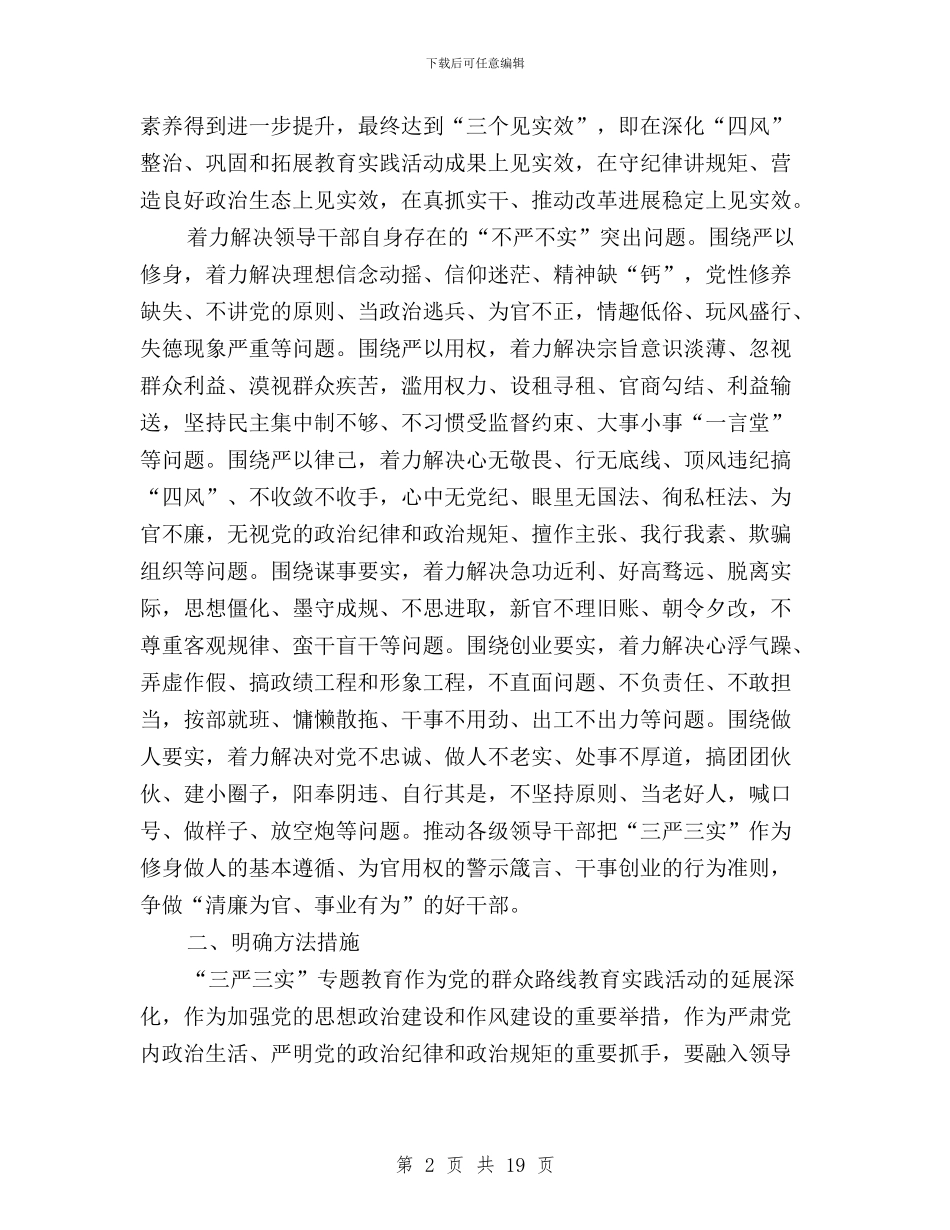 下载后可任意编辑

素养得到进一步提升，最终达到“三个见实效”，即在深化“四风”整治、巩固和拓展教育实践活动成果上见实效，在守纪律讲规矩、营造良好政治生态上见实效，在真抓实干、推动改革进展稳定上见实效。

着力解决领导干部自身存在的“不严不实”突出问题。围绕严以修身，着力解决理想信念动摇、信仰迷茫、精神缺“钙”，党性修养缺失、不讲党的原则、当政治逃兵、为官不正，情趣低俗、玩风盛行、失德现象严重等问题。围绕严以用权，着力解决宗旨意识淡薄、忽视群众利益、漠视群众疾苦，滥用权力、设租寻租、官商勾结、利益输送，坚持民主集中制不够、不习惯受监督约束、大事小事“一言堂”等问题。围绕严以律己，着力解决心无敬畏、行无底线、顶风违纪搞“四风”、不收敛不收手，心中无党纪、眼里无国法、徇私枉法、为官不廉，无视党的政治纪律和政治规矩、擅作主张、我行我素、欺骗组织等问题。围绕谋事要实，着力解决急功近利、好高骛远、脱离实际，思想僵化、墨守成规、不思进取，新官不理旧账、朝令夕改，不尊重客观规律、蛮干盲干等问题。围绕创业要实，着力解决心浮气躁、弄虚作假、搞政绩工程和形象工程，不直面问题、不负责任、不敢担当，按部就班、慵懒散拖、干事不用劲、出工不出力等问题。围绕做人要实，着力解决对党不忠诚、做人不老实、处事不厚道，搞团团伙伙、建小圈子，阳奉阴违、自行其是，不坚持原则、当老好人，喊口号、做样子、放空炮等问题。推动各级领导干部把“三严三实”作为修身做人的基本遵循、为官用权的警示箴言、干事创业的行为准则，争做“清廉为官、事业有为”的好干部。

二、明确方法措施

“三严三实”专题教育作为党的群众路线教育实践活动的延展深化，作为加强党的思想政治建设和作风建设的重要举措，作为严肃党内政治生活、严明党的政治纪律和政治规矩的重要抓手，要融入领导

第 2 页 共 19 页